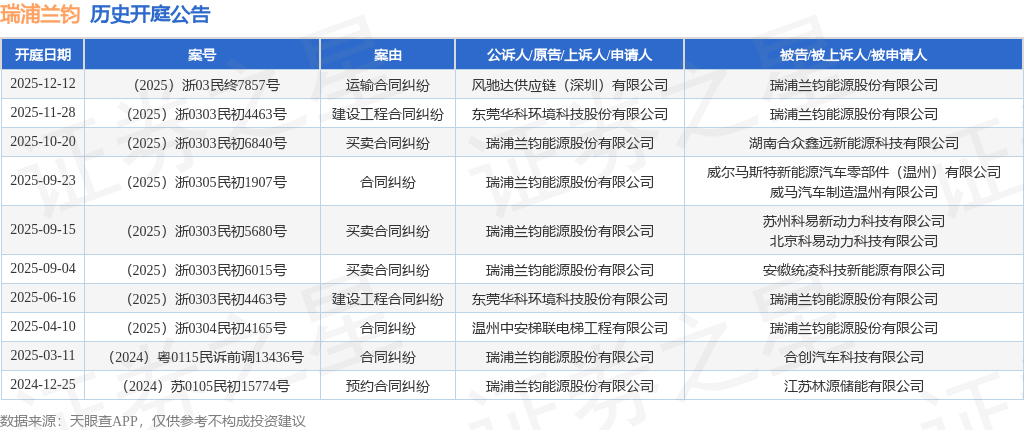 瑞浦兰钧 历史开庭公告

| 开庭日期 | 案号 | 案由 | 公诉人/原告/上诉人/申请人 | 被告/被上诉人/被申请人 |
|---|---|---|---|---|
| 2025-12-12 | （2025）浙03民终7857号 | 运输合同纠纷 | 风驰达供应链（深圳）有限公司 | 瑞浦兰钧能源股份有限公司 |
| 2025-11-28 | （2025）浙0303民初4463号 | 建设工程合同纠纷 | 东莞华科环境科技股份有限公司 | 瑞浦兰钧能源股份有限公司 |
| 2025-10-20 | （2025）浙0303民初6840号 | 买卖合同纠纷 | 瑞浦兰钧能源股份有限公司 | 湖南合众鑫远新能源科技有限公司 |
| 2025-09-23 | （2025）浙0305民初1907号 | 合同纠纷 | 瑞浦兰钧能源股份有限公司 | 威尔马斯特新能源汽车零部件（温州）有限公司 威马汽车制造温州有限公司 |
| 2025-09-15 | （2025）浙0303民初5680号 | 买卖合同纠纷 | 瑞浦兰钧能源股份有限公司 | 苏州科易新动力科技有限公司 北京科易动力科技有限公司 |
| 2025-09-04 | （2025）浙0303民初6015号 | 买卖合同纠纷 | 瑞浦兰钧能源股份有限公司 | 安徽统凌科技新能源有限公司 |
| 2025-06-16 | （2025）浙0303民初4463号 | 建设工程合同纠纷 | 东莞华科环境科技股份有限公司 | 瑞浦兰钧能源股份有限公司 |
| 2025-04-10 | （2025）浙0304民初4165号 | 合同纠纷 | 温州中安梯联电梯工程有限公司 | 瑞浦兰钧能源股份有限公司 |
| 2025-03-11 | （2024）粤0115民诉前调13436号 | 合同纠纷 | 瑞浦兰钧能源股份有限公司 | 合创汽车科技有限公司 |
| 2024-12-25 | （2024）苏0105民初15774号 | 预约合同纠纷 | 瑞浦兰钧能源股份有限公司 | 江苏林源储能有限公司 |

数据来源：天眼查APP，仅供参考不构成投资建议

证券之星